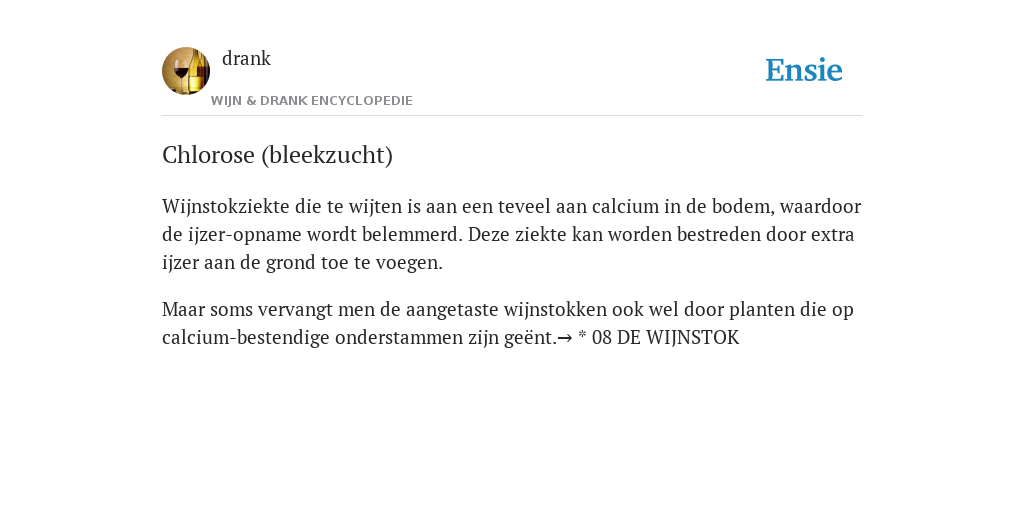 drank
WIJN & DRANK ENCYCLOPEDIE

Ensie

Chlorose (bleekzucht)

Wijnstokziekte die te wijten is aan een teveel aan calcium in de bodem, waardoor de ijzer-opname wordt belemmerd. Deze ziekte kan worden bestreden door extra ijzer aan de grond toe te voegen.

Maar soms vervangt men de aangetaste wijnstokken ook wel door planten die op calcium-bestendige onderstammen zijn geënt.→ * 08 DE WIJNSTOK